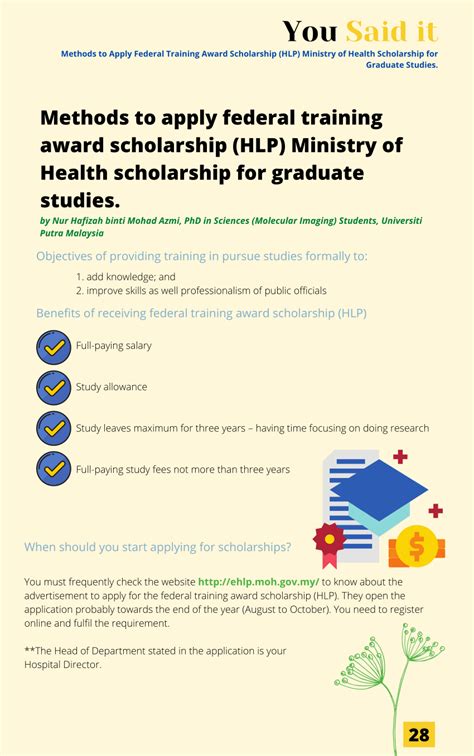 You Said it

Methods to Apply Federal Training Award Scholarship (HLP) Ministry of Health Scholarship for Graduate Studies.

Methods to apply federal training award scholarship (HLP) Ministry of Health scholarship for graduate studies.

by Nur Hafizah binti Mohad Azmi, PhD in Sciences (Molecular Imaging) Students, Universiti Putra Malaysia

Objectives of providing training in pursue studies formally to:

1. add knowledge; and
2. improve skills as well professionalism of public officials

Benefits of receiving federal training award scholarship (HLP)

Full-paying salary

Study allowance

Study leaves maximum for three years – having time focusing on doing research

Full-paying study fees not more than three years

When should you start applying for scholarships?

You must frequently check the website http://ehlp.moh.gov.my/ to know about the advertisement to apply for the federal training award scholarship (HLP). They open the application probably towards the end of the year (August to October). You need to register online and fulfil the requirement.

**The Head of Department stated in the application is your Hospital Director.

28